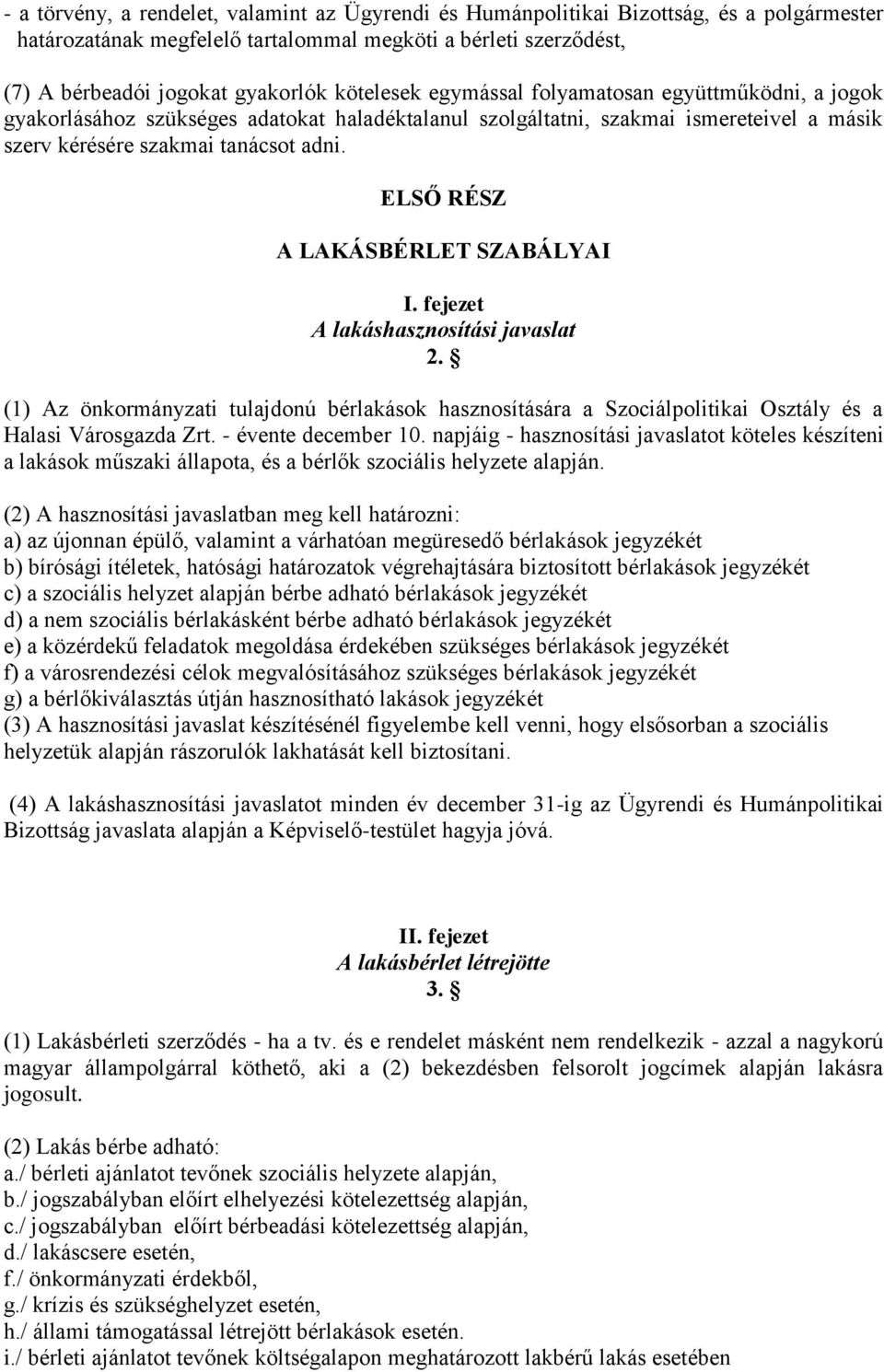 - a törvény, a rendelet, valamint az Ügyrendi és Humánpolitikai Bizottság, és a polgármester határozatának megfelelő tartalommal megköti a bérleti szerződést,

(7) A bérbeadói jogokat gyakorlók kötelesek egymással folyamatosan együttműködni, a jogok gyakorlásához szükséges adatokat haladéktalanul szolgáltatni, szakmai ismereteivel a másik szerv kérésére szakmai tanácsot adni.

ELSŐ RÉSZ

A LAKÁSBÉRLET SZABÁLYAI

I. fejezet
A lakáshasznosítási javaslat
2. §

(1) Az önkormányzati tulajdonú bérlakások hasznosítására a Szociálpolitikai Osztály és a Halasi Városgazda Zrt. - évente december 10. napjáig - hasznosítási javaslatot köteles készíteni a lakások műszaki állapota, és a bérlők szociális helyzete alapján.

(2) A hasznosítási javaslatban meg kell határozni:
a) az újonnan épülő, valamint a várhatóan megüresedő bérlakások jegyzékét
b) bírósági ítéletek, hatósági határozatok végrehajtására biztosított bérlakások jegyzékét
c) a szociális helyzet alapján bérbe adható bérlakások jegyzékét
d) a nem szociális bérlakásként bérbe adható bérlakások jegyzékét
e) a közérdekű feladatok megoldása érdekében szükséges bérlakások jegyzékét
f) a városrendezési célok megvalósításához szükséges bérlakások jegyzékét
g) a bérlőkiválasztás útján hasznosítható lakások jegyzékét
(3) A hasznosítási javaslat készítésénél figyelembe kell venni, hogy elsősorban a szociális helyzetük alapján rászorulók lakhatását kell biztosítani.

(4) A lakáshasznosítási javaslatot minden év december 31-ig az Ügyrendi és Humánpolitikai Bizottság javaslata alapján a Képviselő-testület hagyja jóvá.

II. fejezet
A lakásbérlet létrejötte
3. §

(1) Lakásbérleti szerződés - ha a tv. és e rendelet másként nem rendelkezik - azzal a nagykorú magyar állampolgárral köthető, aki a (2) bekezdésben felsorolt jogcímek alapján lakásra jogosult.

(2) Lakás bérbe adható:
a./ bérleti ajánlatot tevőnek szociális helyzete alapján,
b./ jogszabályban előírt elhelyezési kötelezettség alapján,
c./ jogszabályban előírt bérbeadási kötelezettség alapján,
d./ lakáscsere esetén,
f./ önkormányzati érdekből,
g./ krízis és szükséghelyzet esetén,
h./ állami támogatással létrejött bérlakások esetén.
i./ bérleti ajánlatot tevőnek költségalapon meghatározott lakbérű lakás esetében